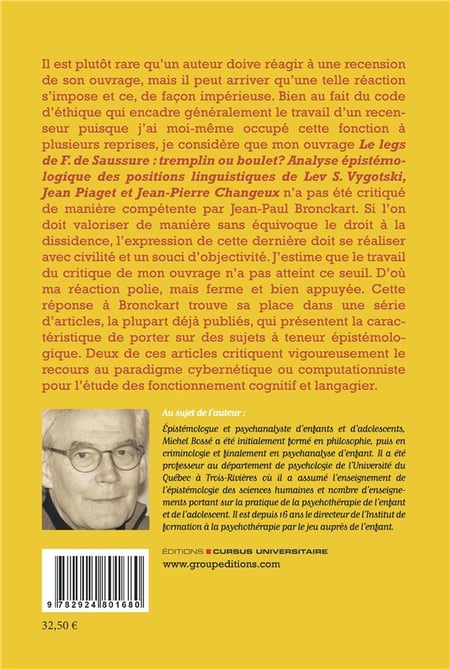 Il est plutôt rare qu'un auteur doive réagir à une recension de son ouvrage, mais il peut arriver qu'une telle réaction s'impose et ce, de façon impérieuse. Bien au fait du code d'éthique qui encadre généralement le travail d'un recenseur puisque j'ai moi-même occupé cette fonction à plusieurs reprises, je considère que mon ouvrage Le legs de F. de Saussure : tremplin ou boulet? Analyse épistémologique des positions linguistiques de Lev S. Vygotski, Jean Piaget et Jean-Pierre Changeux n'a pas été critiqué de manière compétente par Jean-Paul Bronckart. Si l'on doit valoriser de manière sans équivoque le droit à la dissidence, l'expression de cette dernière doit se réaliser avec civilité et un souci d'objectivité. J'estime que le travail du critique de mon ouvrage n'a pas atteint ce seuil. D'où ma réaction polie, mais ferme et bien appuyée. Cette réponse à Bronckart trouve sa place dans une série d'articles, la plupart déjà publiés, qui présentent la caractéristique de porter sur des sujets à teneur épistémologique. Deux de ces articles critiquent vigoureusement le recours au paradigme cybernétique ou computationniste pour l'étude des fonctionnement cognitif et langagier.

Au sujet de l'auteur :

Épistémologue et psychanalyste d'enfants et d'adolescents, Michel Bossé a été initialement formé en philosophie, puis en criminologie et finalement en psychanalyse d'enfant. Il a été professeur au département de psychologie de l'Université du Québec à Trois-Rivières où il a assumé l'enseignement de l'épistémologie des sciences humaines et nombre d'enseignements portant sur la pratique de la psychothérapie de l'enfant et de l'adolescent. Il est depuis 16 ans le directeur de l'Institut de formation à la psychothérapie par le jeu auprès de l'enfant.

ÉDITIONS CURSUS UNIVERSITAIRE
www.groupeditions.com

9 782924 801680

32,50 €